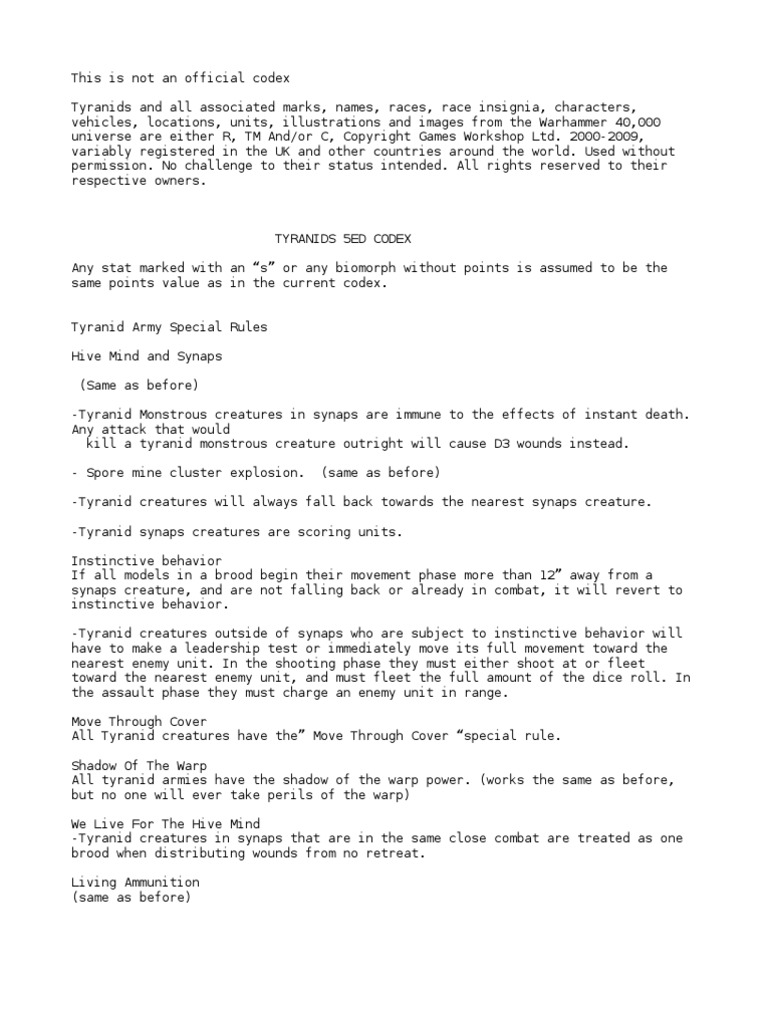 This is not an official codex

Tyranids and all associated marks, names, races, race insignia, characters, vehicles, locations, units, illustrations and images from the Warhammer 40,000 universe are either R, TM And/or C, Copyright Games Workshop Ltd. 2000-2009, variably registered in the UK and other countries around the world. Used without permission. No challenge to their status intended. All rights reserved to their respective owners.

TYRANIDS 5ED CODEX

Any stat marked with an “s” or any biomorph without points is assumed to be the same points value as in the current codex.

Tyranid Army Special Rules

Hive Mind and Synaps

(Same as before)

-Tyranid Monstrous creatures in synaps are immune to the effects of instant death. Any attack that would kill a tyranid monstrous creature outright will cause D3 wounds instead.

- Spore mine cluster explosion. (same as before)

-Tyranid creatures will always fall back towards the nearest synaps creature.

-Tyranid synaps creatures are scoring units.

Instinctive behavior
If all models in a brood begin their movement phase more than 12” away from a synaps creature, and are not falling back or already in combat, it will revert to instinctive behavior.

-Tyranid creatures outside of synaps who are subject to instinctive behavior will have to make a leadership test or immediately move its full movement toward the nearest enemy unit. In the shooting phase they must either shoot at or fleet toward the nearest enemy unit, and must fleet the full amount of the dice roll. In the assault phase they must charge an enemy unit in range.

Move Through Cover
All Tyranid creatures have the” Move Through Cover “special rule.

Shadow Of The Warp
All tyranid armies have the shadow of the warp power. (works the same as before, but no one will ever take perils of the warp)

We Live For The Hive Mind
-Tyranid creatures in synaps that are in the same close combat are treated as one brood when distributing wounds from no retreat.

Living Ammunition
(same as before)